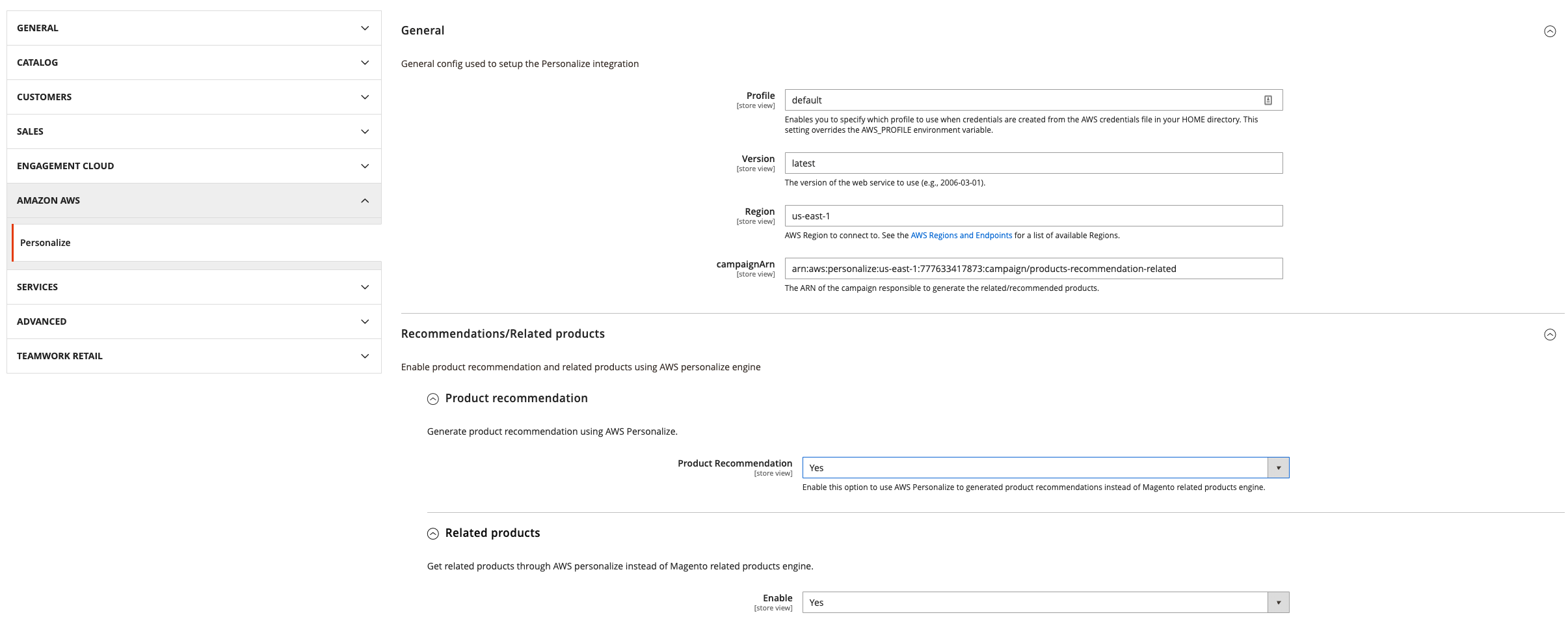 GENERAL

CATALOG

CUSTOMERS

SALES

ENGAGEMENT CLOUD

AMAZON AWS

Personalize

SERVICES

ADVANCED

TEAMWORK RETAIL

General

General config used to setup the Personalize integration

Profile
[store view]
default
Enables you to specify which profile to use when credentials are created from the AWS credentials file in your HOME directory. This setting overrides the AWS_PROFILE environment variable.

Version
[store view]
latest
The version of the web service to use (e.g., 2006-03-01).

Region
[store view]
us-east-1
AWS Region to connect to. See the AWS Regions and Endpoints for a list of available Regions.

campaignArn
[store view]
arn:aws:personalize:us-east-1:777633417873:campaign/products-recommendation-related
The ARN of the campaign responsible to generate the related/recommended products.

Recommendations/Related products

Enable product recommendation and related products using AWS personalize engine

Product recommendation

Generate product recommendation using AWS Personalize.

Product Recommendation
[store view]
Yes
Enable this option to use AWS Personalize to generated product recommendations instead of Magento related products engine.

Related products

Get related products through AWS personalize instead of Magento related products engine.

Enable
[store view]
Yes